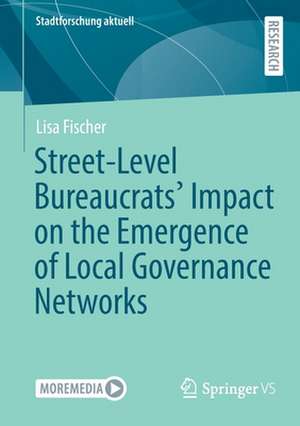 Stadtforschung aktuell

RESEARCH

Lisa Fischer

Street-Level Bureaucrats' Impact on the Emergence of Local Governance Networks

MOREMEDIA

Springer VS